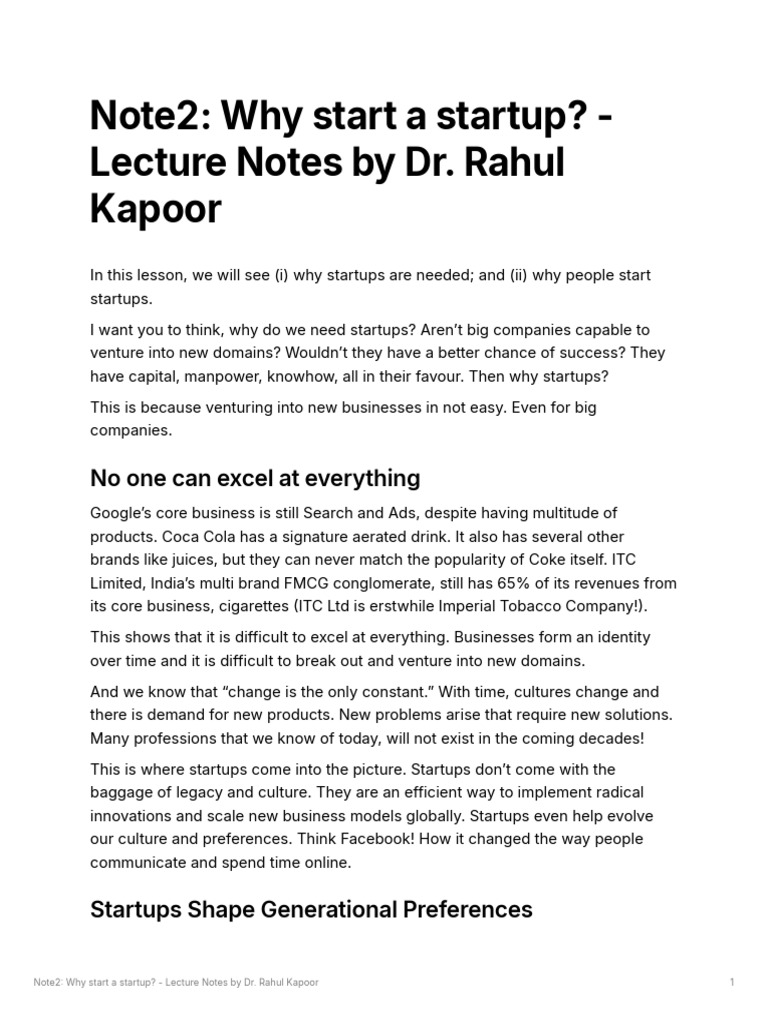 Note2: Why start a startup? - Lecture Notes by Dr. Rahul Kapoor

In this lesson, we will see (i) why startups are needed; and (ii) why people start startups.

I want you to think, why do we need startups? Aren't big companies capable to venture into new domains? Wouldn't they have a better chance of success? They have capital, manpower, knowhow, all in their favour. Then why startups?

This is because venturing into new businesses in not easy. Even for big companies.

No one can excel at everything

Google's core business is still Search and Ads, despite having multitude of products. Coca Cola has a signature aerated drink. It also has several other brands like juices, but they can never match the popularity of Coke itself. ITC Limited, India's multi brand FMCG conglomerate, still has 65% of its revenues from its core business, cigarettes (ITC Ltd is erstwhile Imperial Tobacco Company!).

This shows that it is difficult to excel at everything. Businesses form an identity over time and it is difficult to break out and venture into new domains.

And we know that "change is the only constant." With time, cultures change and there is demand for new products. New problems arise that require new solutions. Many professions that we know of today, will not exist in the coming decades!

This is where startups come into the picture. Startups don't come with the baggage of legacy and culture. They are an efficient way to implement radical innovations and scale new business models globally. Startups even help evolve our culture and preferences. Think Facebook! How it changed the way people communicate and spend time online.

Startups Shape Generational Preferences

Note2: Why start a startup? - Lecture Notes by Dr. Rahul Kapoor

1